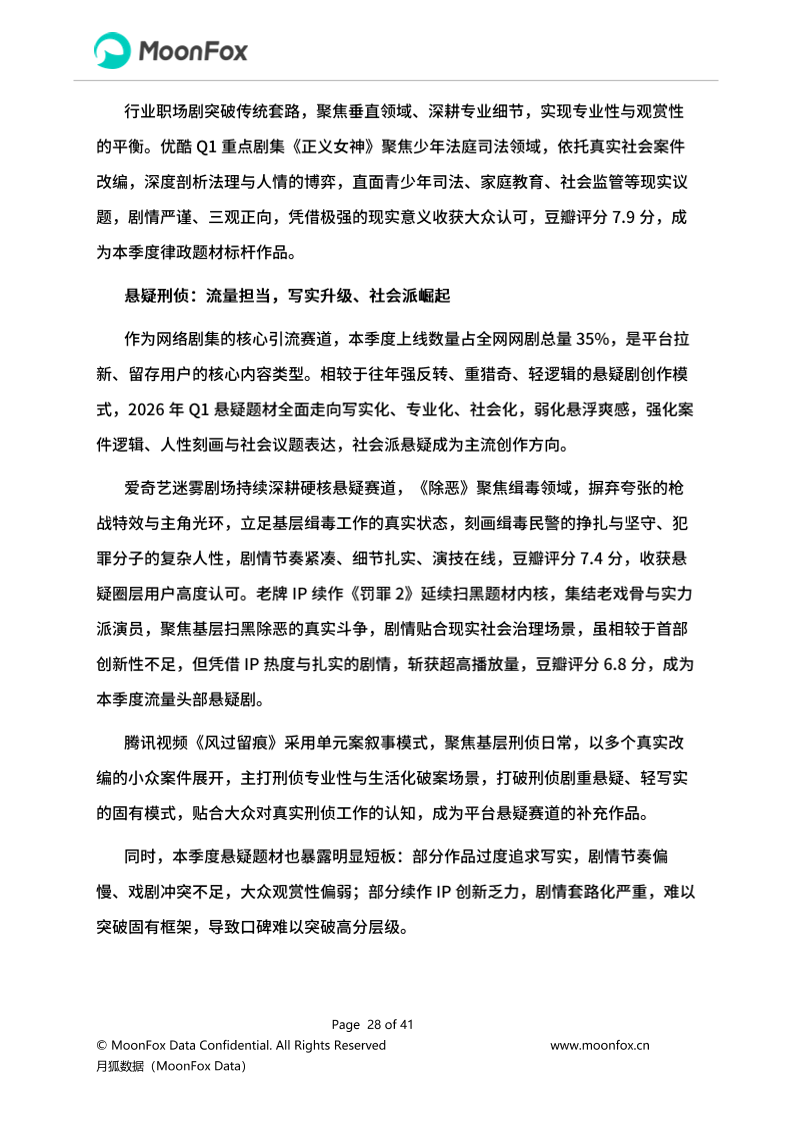 MoonFox

行业职场剧突破传统套路，聚焦垂直领域、深耕专业细节，实现专业性与观赏性的平衡。优酷Q1重点剧集《正义女神》聚焦少年法庭司法领域，依托真实社会案件改编，深度剖析法理与人情的博弈，直面青少年司法、家庭教育、社会监管等现实议题，剧情严谨、三观正向，凭借极强的现实意义收获大众认可，豆瓣评分7.9分，成为本季度律政题材标杆作品。

悬疑刑侦：流量担当，写实升级、社会派崛起

作为网络剧集的核心引流赛道，本季度上线数量占全网网剧总量35%，是平台拉新、留存用户的核心内容类型。相较于往年强反转、重猎奇、轻逻辑的悬疑剧创作模式，2026年Q1悬疑题材全面走向写实化、专业化、社会化，弱化悬浮爽感，强化案件逻辑、人性刻画与社会议题表达，社会派悬疑成为主流创作方向。

爱奇艺迷雾剧场持续深耕硬核悬疑赛道，《除恶》聚焦缉毒领域，摒弃夸张的枪战特效与主角光环，立足基层缉毒工作的真实状态，刻画缉毒民警的挣扎与坚守、犯罪分子的复杂人性，剧情节奏紧凑、细节扎实、演技在线，豆瓣评分7.4分，收获悬疑圈层用户高度认可。老牌IP续作《罚罪2》延续扫黑题材内核，集结老戏骨与实力派演员，聚焦基层扫黑除恶的真实斗争，剧情贴合现实社会治理场景，虽相较于首部创新性不足，但凭借IP热度与扎实的剧情，斩获超高播放量，豆瓣评分6.8分，成为本季度流量头部悬疑剧。

腾讯视频《风过留痕》采用单元案叙事模式，聚焦基层刑侦日常，以多个真实改编的小众案件展开，主打刑侦专业性与生活化破案场景，打破刑侦剧重悬疑、轻写实的固有模式，贴合大众对真实刑侦工作的认知，成为平台悬疑赛道的补充作品。

同时，本季度悬疑题材也暴露明显短板：部分作品过度追求写实，剧情节奏偏慢、戏剧冲突不足，大众观赏性偏弱；部分续作IP创新乏力，剧情套路化严重，难以突破固有框架，导致口碑难以突破高分层级。

Page 28 of 41
© MoonFox Data Confidential. All Rights Reserved www.moonfox.cn
月狐数据（MoonFox Data）